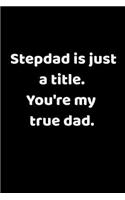 Stepdad is just a title. You're my true dad.